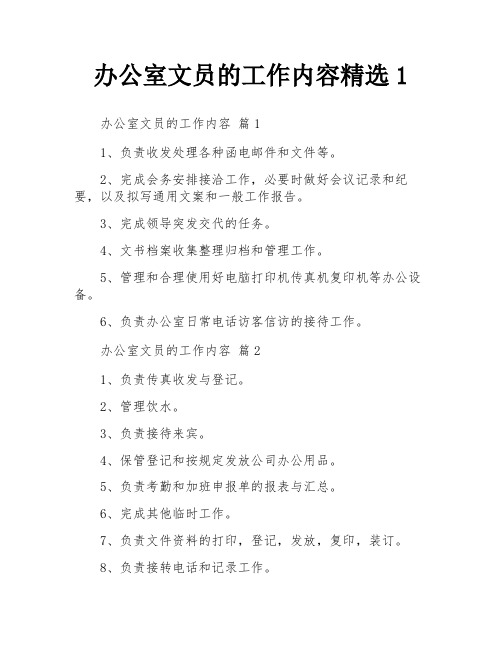 办公室文员的工作内容精选 1

办公室文员的工作内容 篇 1

1、负责收发处理各种函电邮件和文件等。

2、完成会务安排接洽工作，必要时做好会议记录和纪要，以及拟写通用文案和一般工作报告。

3、完成领导突发交代的任务。

4、文书档案收集整理归档和管理工作。

5、管理和合理使用好电脑打印机传真机复印机等办公设备。

6、负责办公室日常电话访客信访的接待工作。

办公室文员的工作内容 篇 2

1、负责传真收发与登记。

2、管理饮水。

3、负责接待来宾。

4、保管登记和按规定发放公司办公用品。

5、负责考勤和加班申报单的报表与汇总。

6、完成其他临时工作。

7、负责文件资料的打印，登记，发放，复印，装订。

8、负责接转电话和记录工作。